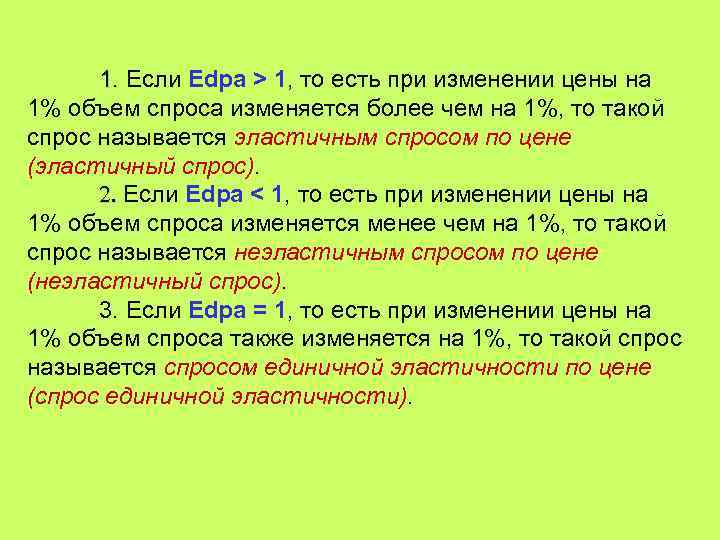 1. Если Edpa > 1, то есть при изменении цены на 1% объем спроса изменяется более чем на 1%, то такой спрос называется эластичным спросом по цене (эластичный спрос).

2. Если Edpa < 1, то есть при изменении цены на 1% объем спроса изменяется менее чем на 1%, то такой спрос называется неэластичным спросом по цене (неэластичный спрос).

3. Если Edpa = 1, то есть при изменении цены на 1% объем спроса также изменяется на 1%, то такой спрос называется спросом единичной эластичности по цене (спрос единичной эластичности).